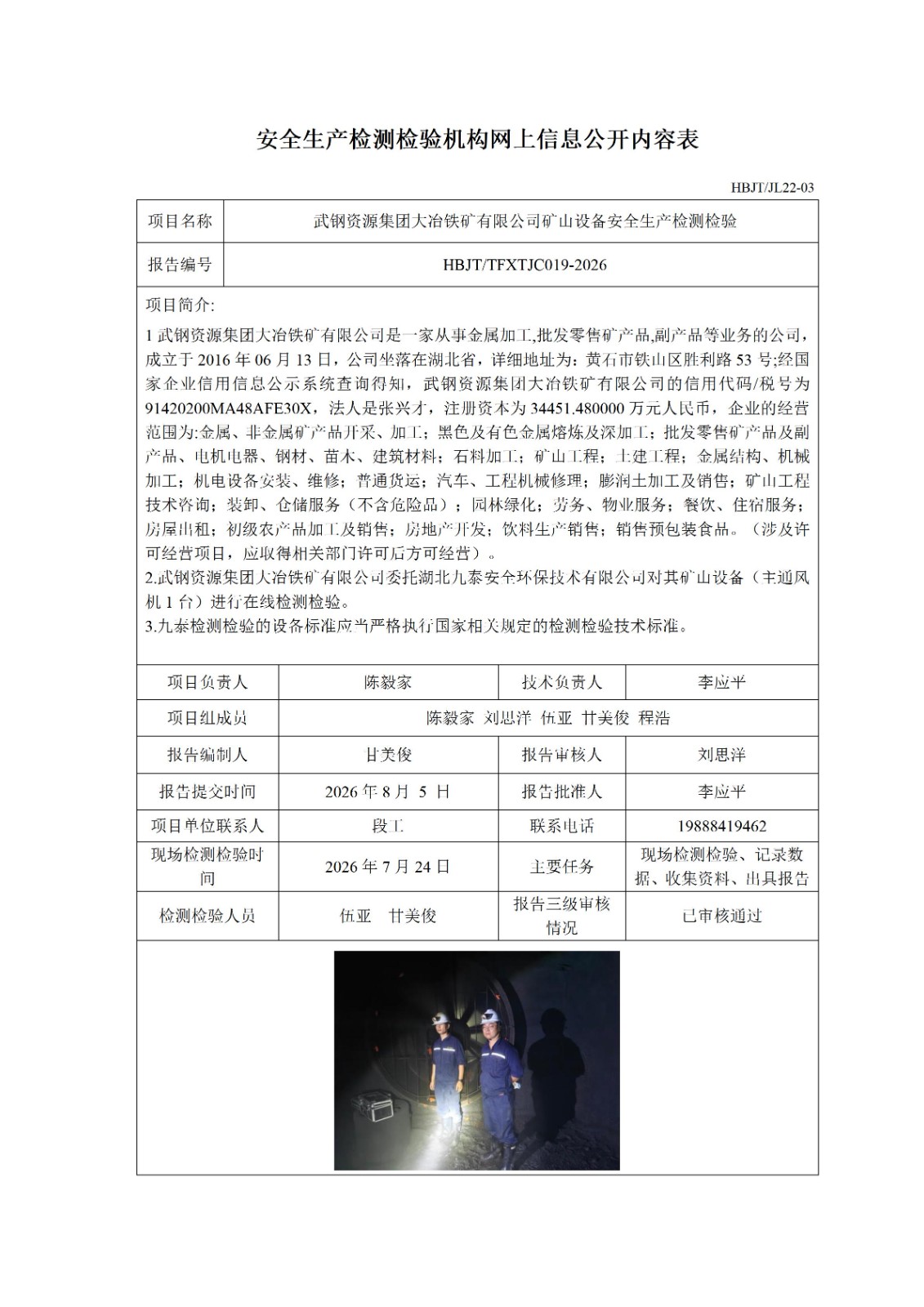 安全生产检测检验机构网上信息公开内容表

HBJT/JL22-03

| 项目名称 | 武钢资源集团大冶铁矿有限公司矿山设备安全生产检测检验 |
|---|---|
| 报告编号 | HBJT/TFXTJC019-2026 |

项目简介:

1 武钢资源集团大冶铁矿有限公司是一家从事金属加工,批发零售矿产品,副产品等业务的公司，成立于 2016 年 06 月 13 日，公司坐落在湖北省，详细地址为：黄石市铁山区胜利路 53 号;经国家企业信用信息公示系统查询得知，武钢资源集团大冶铁矿有限公司的信用代码/税号为 91420200MA48AFE30X，法人是张兴才，注册资本为 34451.480000 万元人民币，企业的经营范围为:金属、非金属矿产品开采、加工；黑色及有色金属熔炼及深加工；批发零售矿产品及副产品、电机电器、钢材、苗木、建筑材料；石料加工；矿山工程；土建工程；金属结构、机械加工；机电设备安装、维修；普通货运；汽车、工程机械修理；膨润土加工及销售；矿山工程技术咨询；装卸、仓储服务（不含危险品）；园林绿化；劳务、物业服务；餐饮、住宿服务；房屋出租；初级农产品加工及销售；房地产开发；饮料生产销售；销售预包装食品。（涉及许可经营项目，应取得相关部门许可后方可经营）。
2.武钢资源集团大冶铁矿有限公司委托湖北九泰安全环保技术有限公司对其矿山设备（主通风机 1 台）进行在线检测检验。
3.九泰检测检验的设备标准应当严格执行国家相关规定的检测检验技术标准。

| 项目负责人 | 陈毅家 | 技术负责人 | 李应平 |
|---|---|---|---|
| 项目组成员 | 陈毅家 刘思洋 伍亚 甘美俊 程浩 | | |
| 报告编制人 | 甘美俊 | 报告审核人 | 刘思洋 |
| 报告提交时间 | 2026 年 8 月 5 日 | 报告批准人 | 李应平 |
| 项目单位联系人 | 段工 | 联系电话 | 19888419462 |
| 现场检测检验时间 | 2026 年 7 月 24 日 | 主要任务 | 现场检测检验、记录数据、收集资料、出具报告 |
| 检测检验人员 | 伍亚 甘美俊 | 报告三级审核情况 | 已审核通过 |